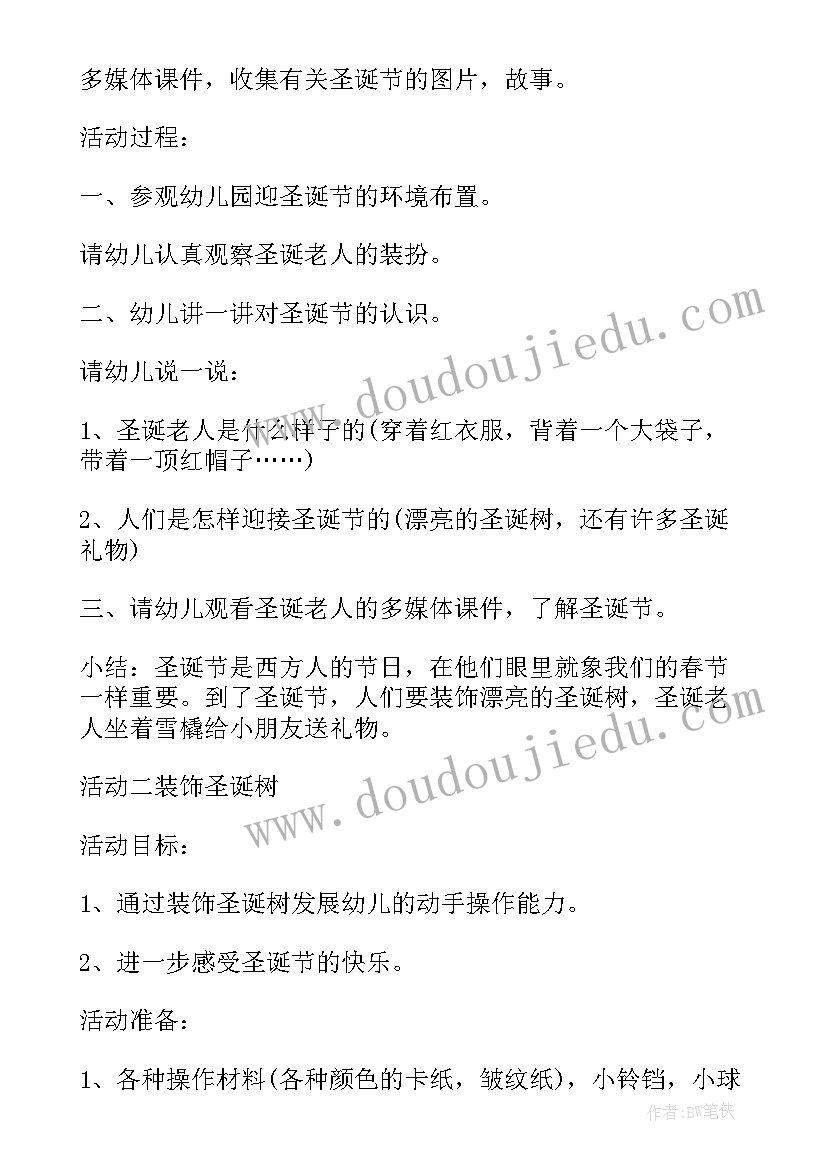 多媒体课件，收集有关圣诞节的图片，故事。

活动过程：

一、参观幼儿园迎圣诞节的环境布置。

请幼儿认真观察圣诞老人的装扮。

二、幼儿讲一讲对圣诞节的认识。

请幼儿说一说：

1、圣诞老人是什么样子的(穿着红衣服，背着一个大袋子，带着一顶红帽子……)

2、人们是怎样迎接圣诞节的(漂亮的圣诞树，还有许多圣诞礼物)

三、请幼儿观看圣诞老人的多媒体课件，了解圣诞节。

小结：圣诞节是西方人的节日，在他们眼里就象我们的春节一样重要。到了圣诞节，人们要装饰漂亮的圣诞树，圣诞老人坐着雪橇给小朋友送礼物。

活动二装饰圣诞树

活动目标：

1、通过装饰圣诞树发展幼儿的动手操作能力。

2、进一步感受圣诞节的快乐。

活动准备：

1、各种操作材料(各种颜色的卡纸，皱纹纸)，小铃铛，小球

www.doudoujiedu.com

www.doudoujiedu.com

作者：BW笔侠